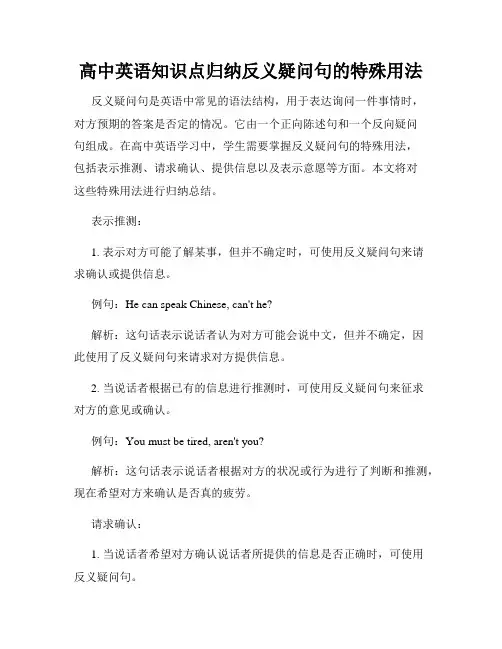 高中英语知识点归纳反义疑问句的特殊用法

反义疑问句是英语中常见的语法结构，用于表达询问一件事情时，对方预期的答案是否定的情况。它由一个正向陈述句和一个反向疑问句组成。在高中英语学习中，学生需要掌握反义疑问句的特殊用法，包括表示推测、请求确认、提供信息以及表示意愿等方面。本文将对这些特殊用法进行归纳总结。

表示推测：

1. 表示对方可能了解某事，但并不确定时，可使用反义疑问句来请求确认或提供信息。

例句：He can speak Chinese, can't he?

解析：这句话表示说话者认为对方可能会说中文，但并不确定，因此使用了反义疑问句来请求对方提供信息。

2. 当说话者根据已有的信息进行推测时，可使用反义疑问句来征求对方的意见或确认。

例句：You must be tired, aren't you?

解析：这句话表示说话者根据对方的状况或行为进行了判断和推测，现在希望对方来确认是否真的疲劳。

请求确认：

1. 当说话者希望对方确认说话者所提供的信息是否正确时，可使用反义疑问句。